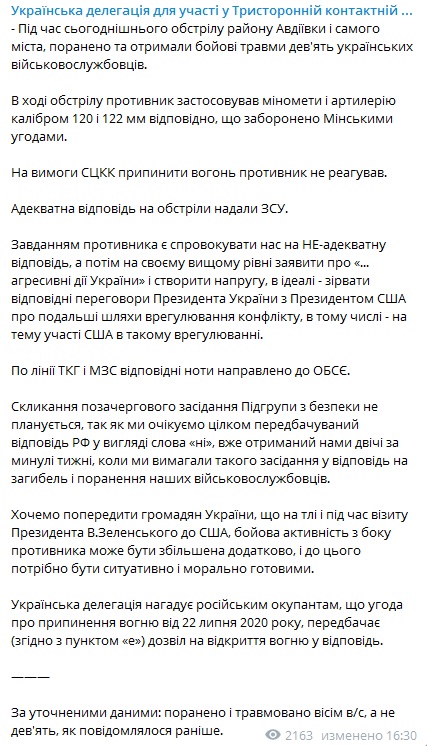 Українська делегація для участі у Тристоронній контактній ...
- Під час сьогоднішнього обстрілу району Авдіївки і самого міста, поранено та отримали бойові травми дев'ять українських військовослужбовців.

В ході обстрілу противник застосовував міномети і артилерію калібром 120 і 122 мм відповідно, що заборонено Мінськими угодами.

На вимоги СЦКК припинити вогонь противник не реагував.

Адекватна відповідь на обстріли надали ЗСУ.

Завданням противника є спровокувати нас на НЕ-адекватну відповідь, а потім на своєму вищому рівні заявити про «... агресивні дії України» і створити напругу, в ідеалі - зірвати відповідні переговори Президента України з Президентом США про подальші шляхи врегулювання конфлікту, в тому числі - на тему участі США в такому врегулюванні.

По лінії ТКГ і МЗС відповідні ноти направлено до ОБСЄ.

Скликання позачергового засідання Підгрупи з безпеки не планується, так як ми очікуємо цілком передбачуваний відповідь РФ у вигляді слова «ні», вже отриманий нами двічі за минулі тижні, коли ми вимагали такого засідання у відповідь на загибель і поранення наших військовослужбовців.

Хочемо попередити громадян України, що на тлі і під час візиту Президента В.Зеленського до США, бойова активність з боку противника може бути збільшена додатково, і до цього потрібно бути ситуативно і морально готовими.

Українська делегація нагадує російським окупантам, що угода про припинення вогню від 22 липня 2020 року, передбачає (згідно з пунктом «е») дозвіл на відкриття вогню у відповідь.

———

За уточненими даними: поранено і травмовано вісім в/с, а не дев'ять, як повідомлялося раніше.

2163 изменено 16:30